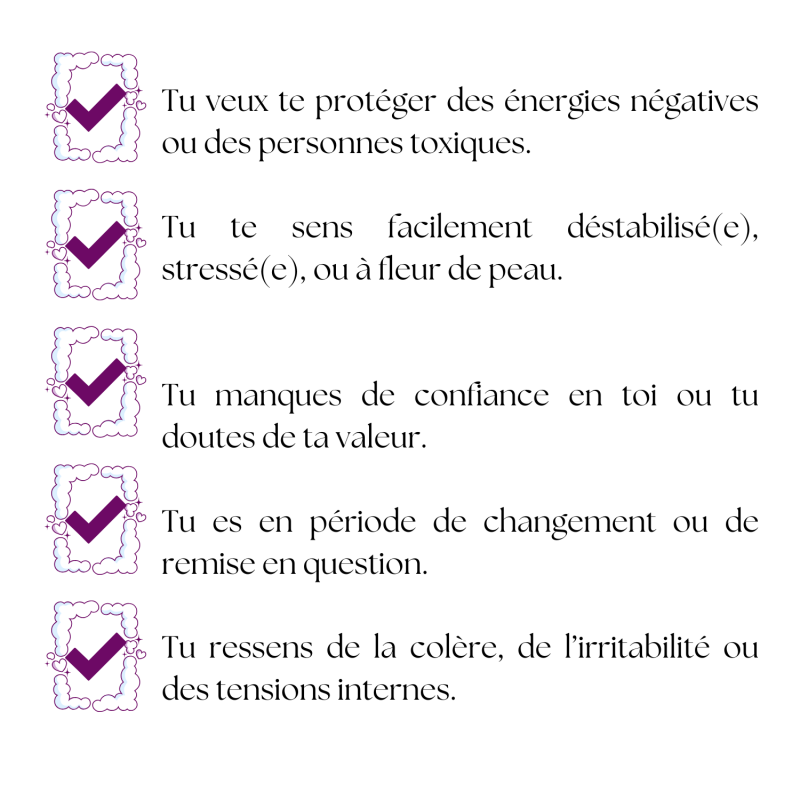 Tu veux te protéger des énergies négatives ou des personnes toxiques.

Tu te sens facilement déstabilisé(e), stressé(e), ou à fleur de peau.

Tu manques de confiance en toi ou tu doutes de ta valeur.

Tu es en période de changement ou de remise en question.

Tu ressens de la colère, de l'irritabilité ou des tensions internes.